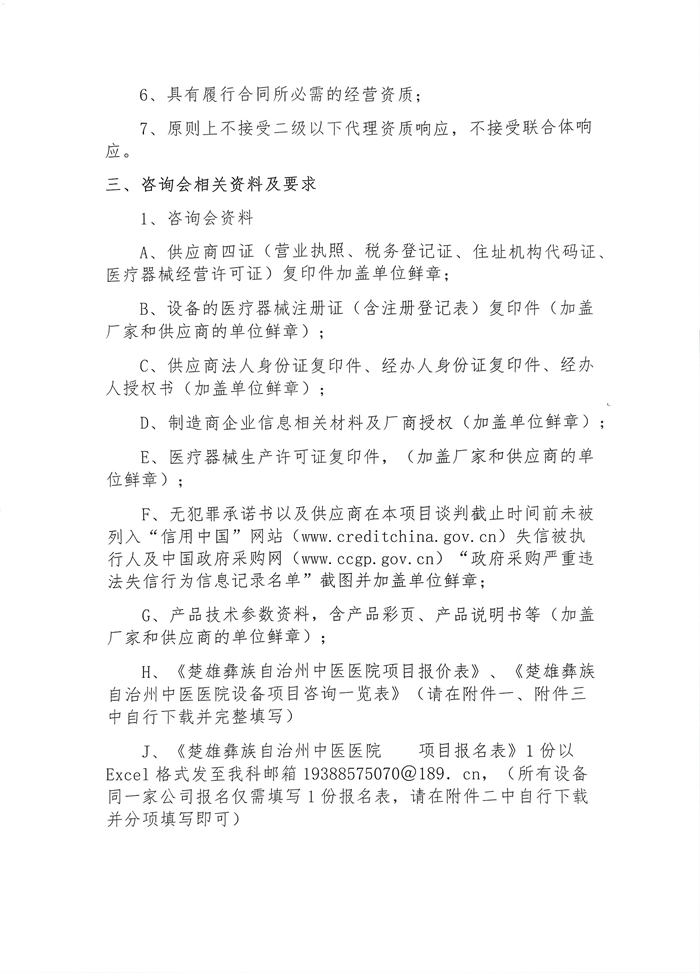 6、具有履行合同所必需的经营资质；

7、原则上不接受二级以下代理资质响应，不接受联合体响应。

三、咨询会相关资料及要求

1、咨询会资料

A、供应商四证（营业执照、税务登记证、住址机构代码证、医疗器械经营许可证）复印件加盖单位鲜章；

B、设备的医疗器械注册证（含注册登记表）复印件（加盖厂家和供应商的单位鲜章）；

C、供应商法人身份证复印件、经办人身份证复印件、经办人授权书（加盖单位鲜章）；

D、制造商企业信息相关材料及厂商授权（加盖单位鲜章）；

E、医疗器械生产许可证复印件，（加盖厂家和供应商的单位鲜章）；

F、无犯罪承诺书以及供应商在本项目谈判截止时间前未被列入“信用中国”网站（www.creditchina.gov.cn）失信被执行人及中国政府采购网（www.ccgp.gov.cn）“政府采购严重违法失信行为信息记录名单”截图并加盖单位鲜章；

G、产品技术参数资料，含产品彩页、产品说明书等（加盖厂家和供应商的单位鲜章）；

H、《楚雄彝族自治州中医医院项目报价表》、《楚雄彝族自治州中医医院设备项目咨询一览表》（请在附件一、附件三中自行下载并完整填写）

J、《楚雄彝族自治州中医医院 项目报名表》1份以Excel格式发至我科邮箱19388575070@189.cn，（所有设备同一家公司报名仅需填写1份报名表，请在附件二中自行下载并分项填写即可）